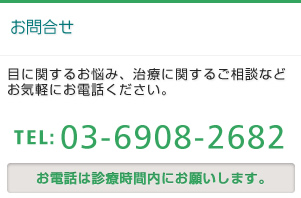 お問合せ

目に関するお悩み、治療に関するご相談などお気軽にお電話ください。

TEL: 03-6908-2682

お電話は診療時間内にお願いします。